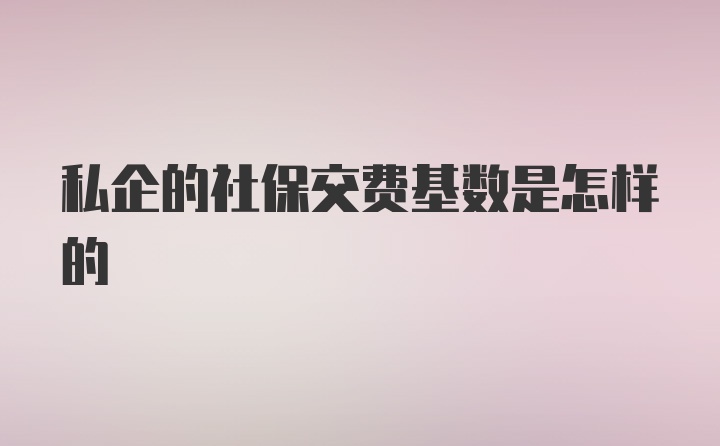 私企的社保交费基数是怎样的